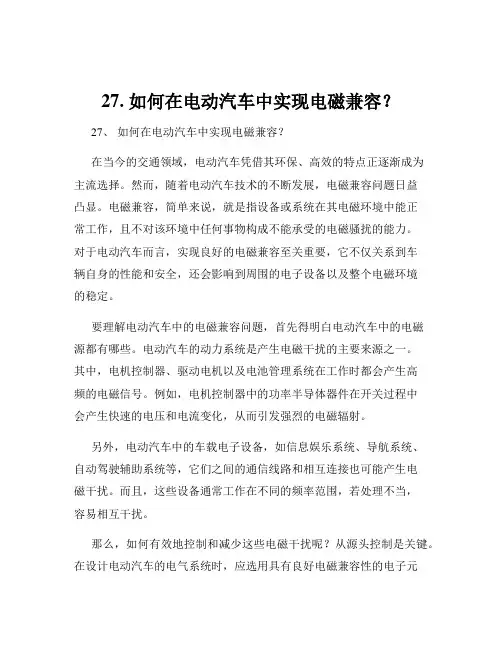 27. 如何在电动汽车中实现电磁兼容？

27、 如何在电动汽车中实现电磁兼容？

在当今的交通领域，电动汽车凭借其环保、高效的特点正逐渐成为主流选择。然而，随着电动汽车技术的不断发展，电磁兼容问题日益凸显。电磁兼容，简单来说，就是指设备或系统在其电磁环境中能正常工作，且不对该环境中任何事物构成不能承受的电磁骚扰的能力。对于电动汽车而言，实现良好的电磁兼容至关重要，它不仅关系到车辆自身的性能和安全，还会影响到周围的电子设备以及整个电磁环境的稳定。

要理解电动汽车中的电磁兼容问题，首先得明白电动汽车中的电磁源都有哪些。电动汽车的动力系统是产生电磁干扰的主要来源之一。其中，电机控制器、驱动电机以及电池管理系统在工作时都会产生高频的电磁信号。例如，电机控制器中的功率半导体器件在开关过程中会产生快速的电压和电流变化，从而引发强烈的电磁辐射。

另外，电动汽车中的车载电子设备，如信息娱乐系统、导航系统、自动驾驶辅助系统等，它们之间的通信线路和相互连接也可能产生电磁干扰。而且，这些设备通常工作在不同的频率范围，若处理不当，容易相互干扰。

那么，如何有效地控制和减少这些电磁干扰呢？从源头控制是关键。在设计电动汽车的电气系统时，应选用具有良好电磁兼容性的电子元